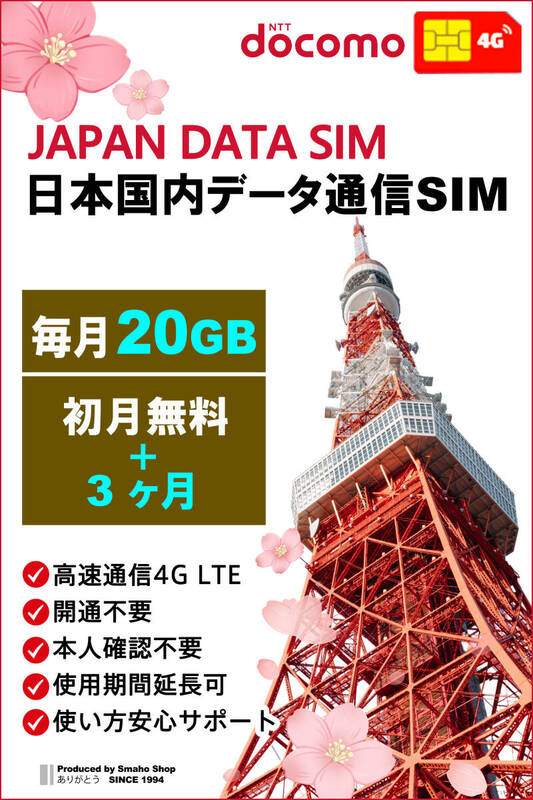 NTT docomo

4G

JAPAN DATA SIM
日本国内データ通信SIM

毎月 20GB

初月無料
＋
３ ヶ月

高速通信4G LTE
開通不要
本人確認不要
使用期間延長可
使い方安心サポート

Produced by Smaho Shop
ありがとう SINCE 1994